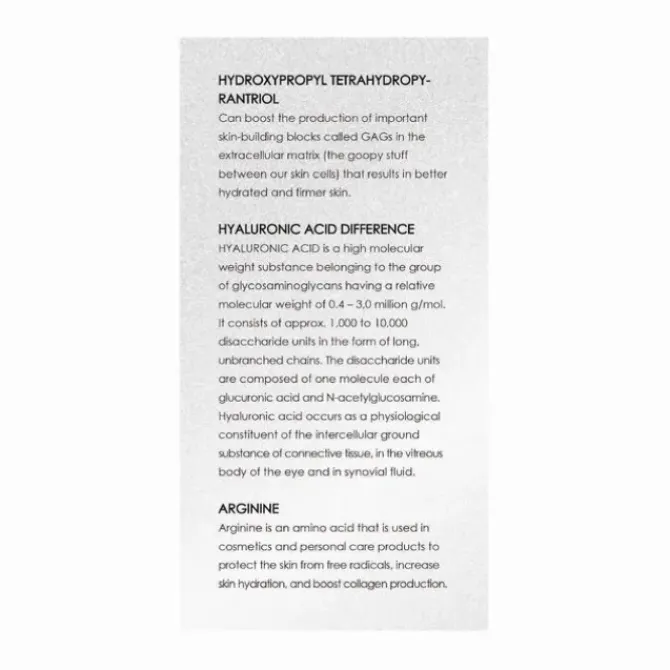 HYDROXYPROPYL TETRAHYDROPYRANTRIOL
Can boost the production of important skin-building blocks called GAGs in the extracellular matrix (the goopy stuff between our skin cells) that results in better hydrated and firmer skin.

HYALURONIC ACID DIFFERENCE
HYALURONIC ACID is a high molecular weight substance belonging to the group of glycosaminoglycans having a relative molecular weight of 0.4 – 3,0 million g/mol. It consists of approx. 1,000 to 10,000 disaccharide units in the form of long, unbranched chains. The disaccharide units are composed of one molecule each of glucuronic acid and N-acetylglucosamine. Hyaluronic acid occurs as a physiological constituent of the intercellular ground substance of connective tissue, in the vitreous body of the eye and in synovial fluid.

ARGININE
Arginine is an amino acid that is used in cosmetics and personal care products to protect the skin from free radicals, increase skin hydration, and boost collagen production.